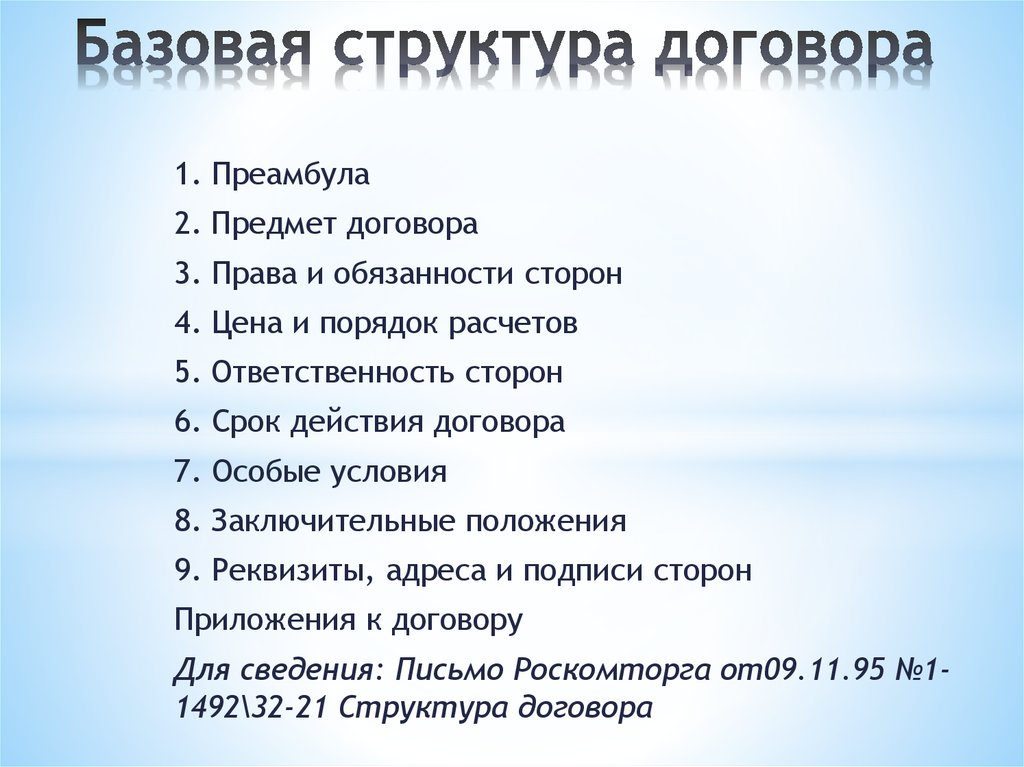 Базовая структура договора

1. Преамбула

2. Предмет договора

3. Права и обязанности сторон

4. Цена и порядок расчетов

5. Ответственность сторон

6. Срок действия договора

7. Особые условия

8. Заключительные положения

9. Реквизиты, адреса и подписи сторон

Приложения к договору

Для сведения: Письмо Роскомторга от09.11.95 №1-1492\32-21 Структура договора